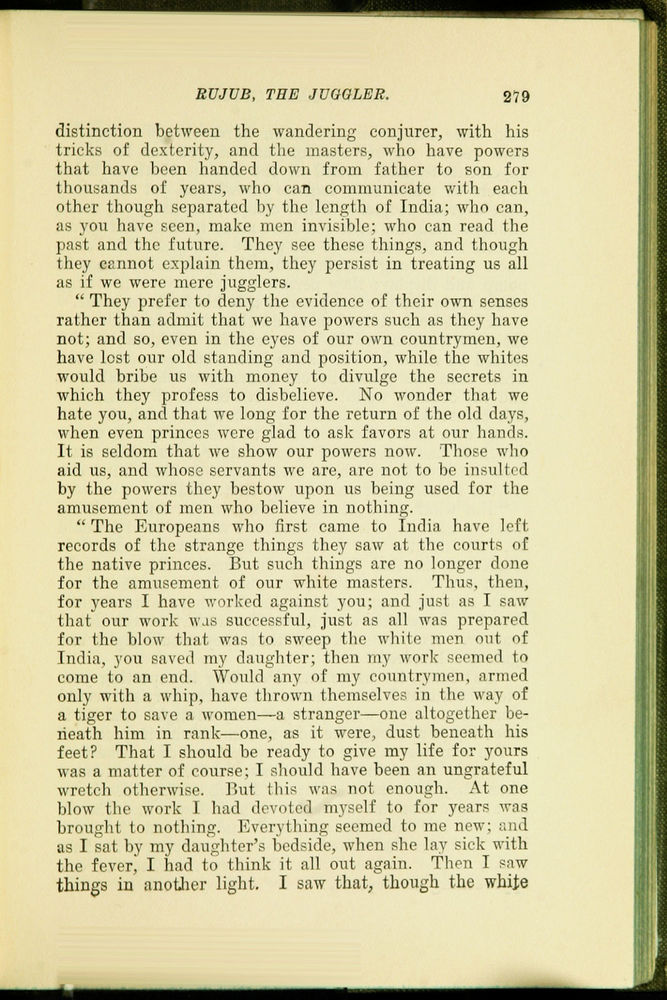 RUJUB, THE JUGGLER. 279

distinction between the wandering conjurer, with his tricks of dexterity, and the masters, who have powers that have been handed down from father to son for thousands of years, who can communicate with each other though separated by the length of India; who can, as you have seen, make men invisible; who can read the past and the future. They see these things, and though they cannot explain them, they persist in treating us all as if we were mere jugglers.

"They prefer to deny the evidence of their own senses rather than admit that we have powers such as they have not; and so, even in the eyes of our own countrymen, we have lost our old standing and position, while the whites would bribe us with money to divulge the secrets in which they profess to disbelieve. No wonder that we hate you, and that we long for the return of the old days, when even princes were glad to ask favors at our hands. It is seldom that we show our powers now. Those who aid us, and whose servants we are, are not to be insulted by the powers they bestow upon us being used for the amusement of men who believe in nothing.

"The Europeans who first came to India have left records of the strange things they saw at the courts of the native princes. But such things are no longer done for the amusement of our white masters. Thus, then, for years I have worked against you; and just as I saw that our work was successful, just as all was prepared for the blow that was to sweep the white men out of India, you saved my daughter; then my work seemed to come to an end. Would any of my countrymen, armed only with a whip, have thrown themselves in the way of a tiger to save a women—a stranger—one altogether beneath him in rank—one, as it were, dust beneath his feet? That I should be ready to give my life for yours was a matter of course; I should have been an ungrateful wretch otherwise. But this was not enough. At one blow the work I had devoted myself to for years was brought to nothing. Everything seemed to me new; and as I sat by my daughter's bedside, when she lay sick with the fever, I had to think it all out again. Then I saw things in another light. I saw that, though the white